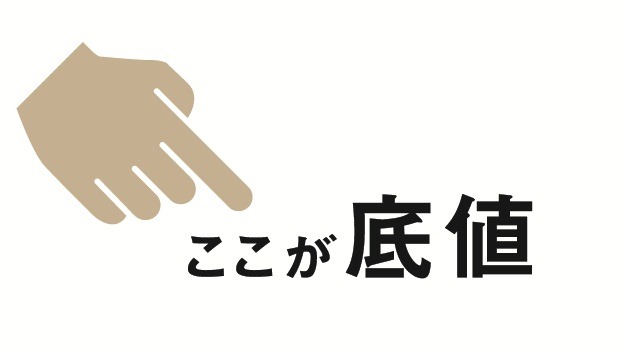 ここが底値